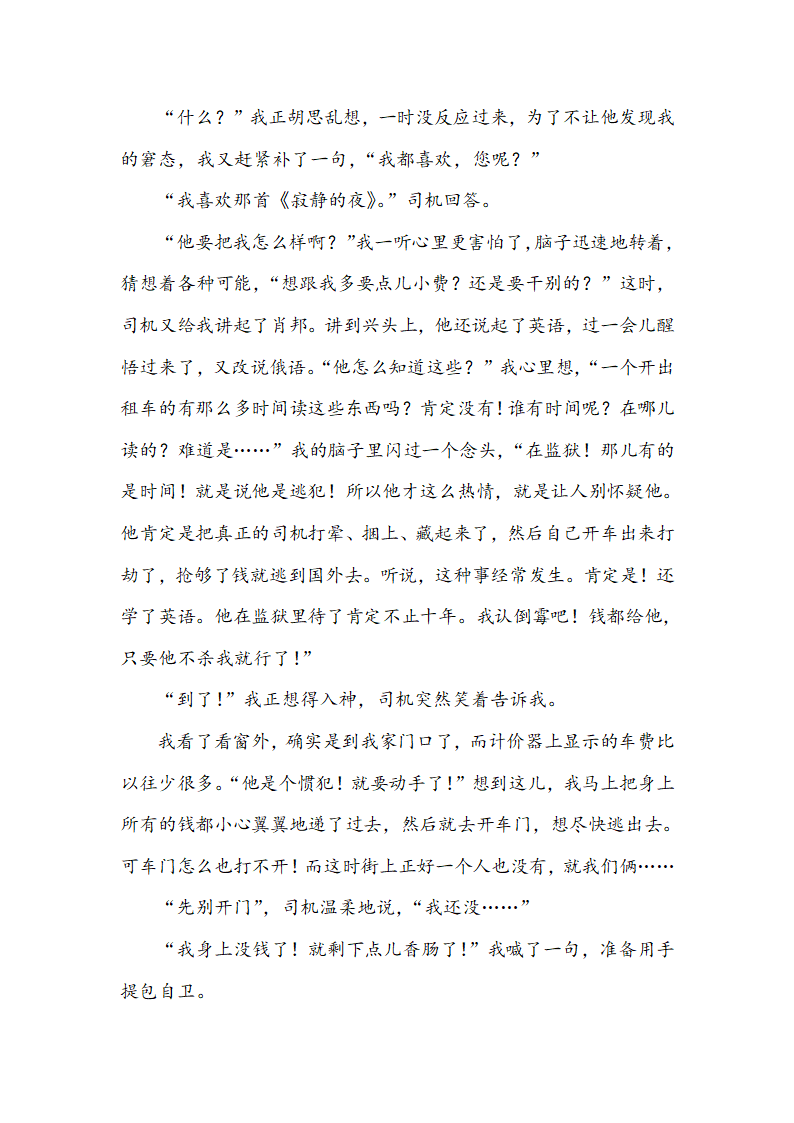 “什么？”我正胡思乱想，一时没反应过来，为了不让他发现我的窘态，我又赶紧补了一句，“我都喜欢，您呢？”

“我喜欢那首《寂静的夜》。”司机回答。

“他要把我怎么样啊？”我一听心里更害怕了，脑子迅速地转着，猜想着各种可能，“想跟我多要点儿小费？还是要干别的？”这时，司机又给我讲起了肖邦。讲到兴头上，他还说起了英语，过一会儿醒悟过来了，又改说俄语。“他怎么知道这些？”我心里想，“一个开出租车的有那么多时间读这些东西吗？肯定没有！谁有时间呢？在哪儿读的？难道是……”我的脑子里闪过一个念头，“在监狱！那儿有的是时间！就是说他是逃犯！所以他才这么热情，就是让人别怀疑他。他肯定是把真正的司机打晕、捆上、藏起来了，然后自己开车出来打劫了，抢够了钱就逃到国外去。听说，这种事经常发生。肯定是！还学了英语。他在监狱里待了肯定不止十年。我认倒霉吧！钱都给他，只要他不杀我就行了！”

“到了！”我正想得入神，司机突然笑着告诉我。

我看了看窗外，确实是到我家门口了，而计价器上显示的车费比以往少很多。“他是个惯犯！就要动手了！”想到这儿，我马上把身上所有的钱都小心翼翼地递了过去，然后就去开车门，想尽快逃出去。可车门怎么也打不开！而这时街上正好一个人也没有，就我们俩……

“先别开门”，司机温柔地说，“我还没……”

“我身上没钱了！就剩下点儿香肠了！”我喊了一句，准备用手提包自卫。